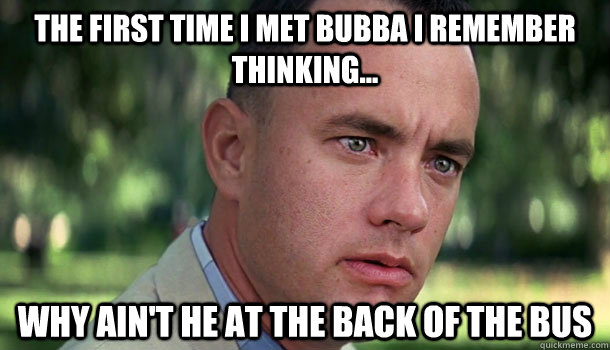 THE FIRST TIME I MET BUBBA I REMEMBER THINKING...

WHY AIN'T HE AT THE BACK OF THE BUS

quickmeme.com